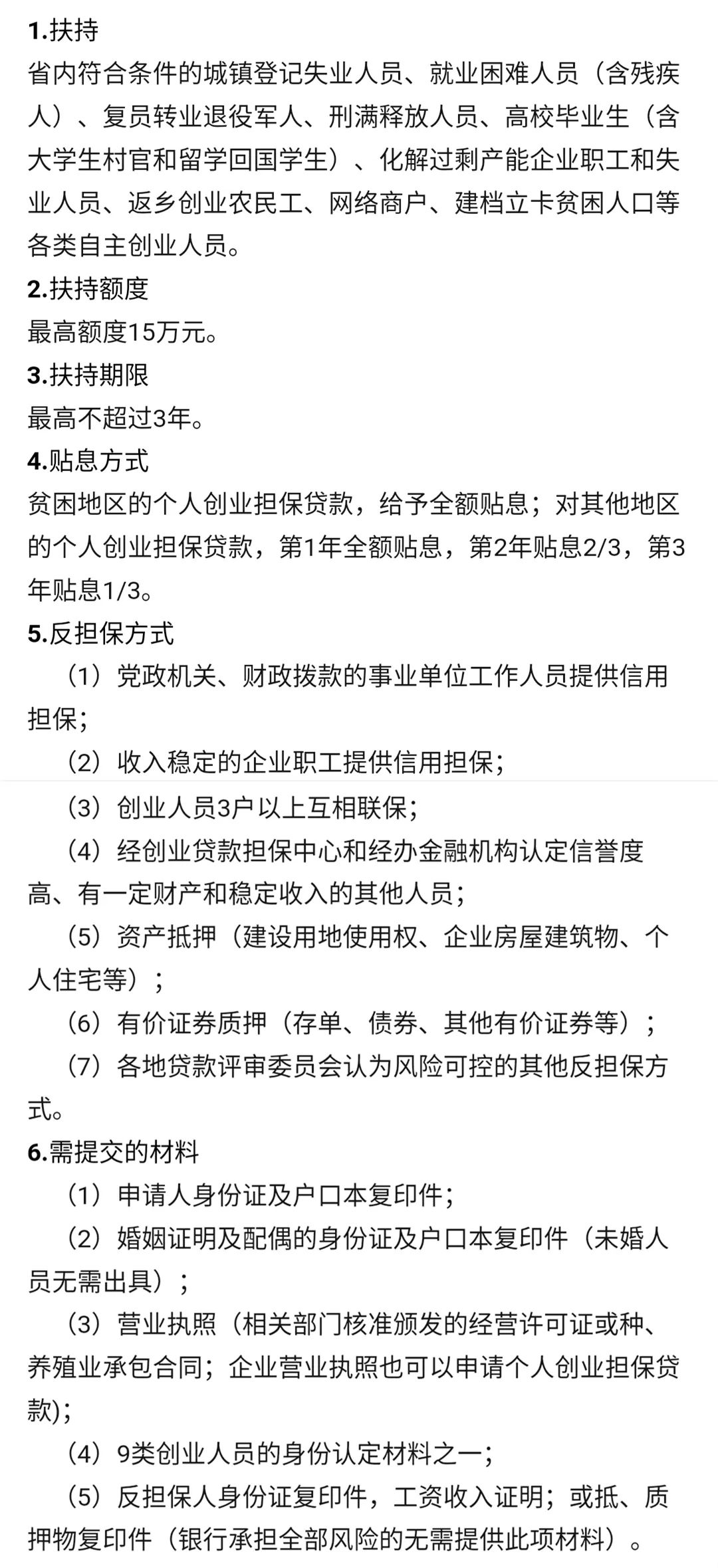 1.扶持

省内符合条件的城镇登记失业人员、就业困难人员（含残疾人）、复员转业退役军人、刑满释放人员、高校毕业生（含大学生村官和留学回国学生）、化解过剩产能企业职工和失业人员、返乡创业农民工、网络商户、建档立卡贫困人口等各类自主创业人员。

2.扶持额度

最高额度15万元。

3.扶持期限

最高不超过3年。

4.贴息方式

贫困地区的个人创业担保贷款，给予全额贴息；对其他地区的个人创业担保贷款，第1年全额贴息，第2年贴息2/3，第3年贴息1/3。

5.反担保方式

（1）党政机关、财政拨款的事业单位工作人员提供信用担保；

（2）收入稳定的企业职工提供信用担保；

（3）创业人员3户以上互相联保；

（4）经创业贷款担保中心和经办金融机构认定信誉度高、有一定财产和稳定收入的其他人员；

（5）资产抵押（建设用地使用权、企业房屋建筑物、个人住宅等）；

（6）有价证券质押（存单、债券、其他有价证券等）；

（7）各地贷款评审委员会认为风险可控的其他反担保方式。

6.需提交的材料

（1）申请人身份证及户口本复印件；

（2）婚姻证明及配偶的身份证及户口本复印件（未婚人员无需出具）；

（3）营业执照（相关部门核准颁发的经营许可证或种、养殖业承包合同；企业营业执照也可以申请个人创业担保贷款)；

（4）9类创业人员的身份认定材料之一；

（5）反担保人身份证复印件，工资收入证明；或抵、质押物复印件（银行承担全部风险的无需提供此项材料）。